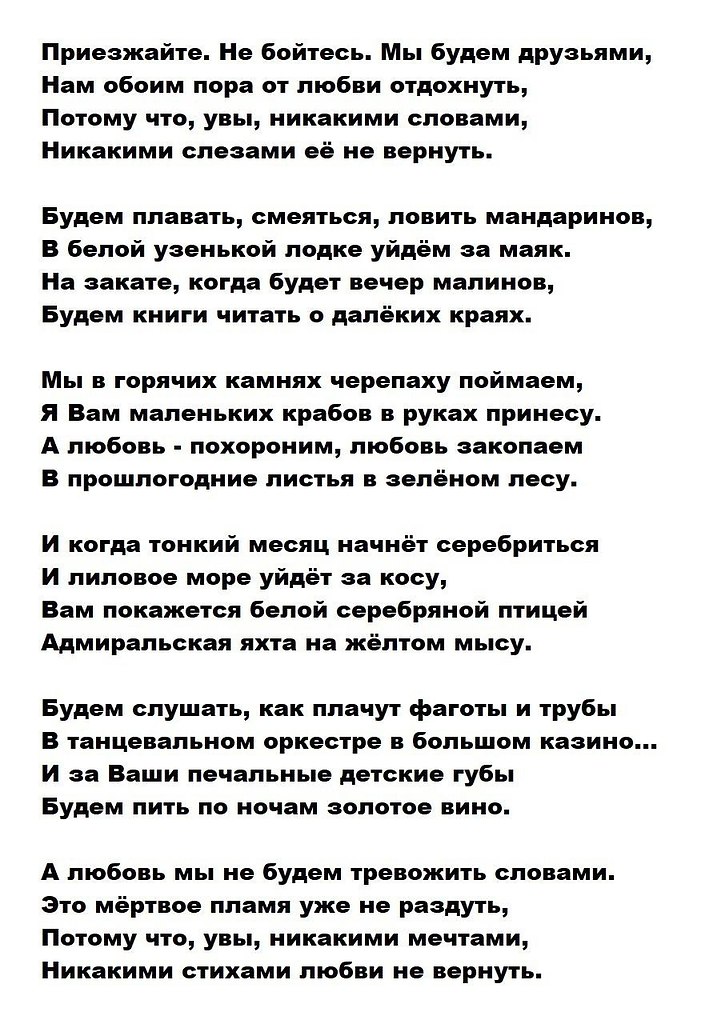 Приезжайте. Не бойтесь. Мы будем друзьями,
Нам обоим пора от любви отдохнуть,
Потому что, увы, никакими словами,
Никакими слезами её не вернуть.

Будем плавать, смеяться, ловить мандаринов,
В белой узенькой лодке уйдём за маяк.
На закате, когда будет вечер малинов,
Будем книги читать о далёких краях.

Мы в горячих камнях черепаху поймаем,
Я Вам маленьких крабов в руках принесу.
А любовь - похороним, любовь закопаем
В прошлогодние листья в зелёном лесу.

И когда тонкий месяц начнёт серебриться
И лиловое море уйдёт за косу,
Вам покажется белой серебряной птицей
Адмиральская яхта на жёлтом мысу.

Будем слушать, как плачут фаготы и трубы
В танцевальном оркестре в большом казино...
И за Ваши печальные детские губы
Будем пить по ночам золотое вино.

А любовь мы не будем тревожить словами.
Это мёртвое пламя уже не раздуть,
Потому что, увы, никакими мечтами,
Никакими стихами любви не вернуть.